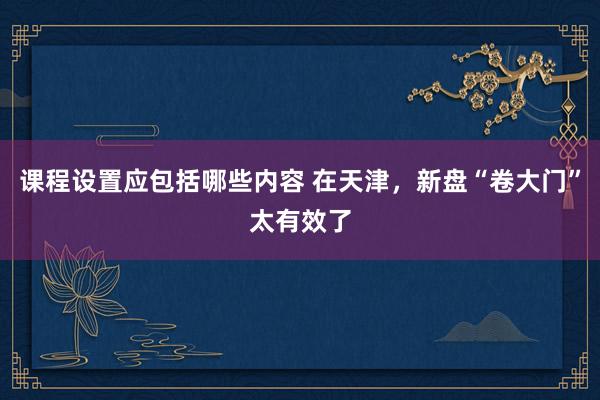 课程设置应包括哪些内容 在天津，新盘“卷大门”太有效了